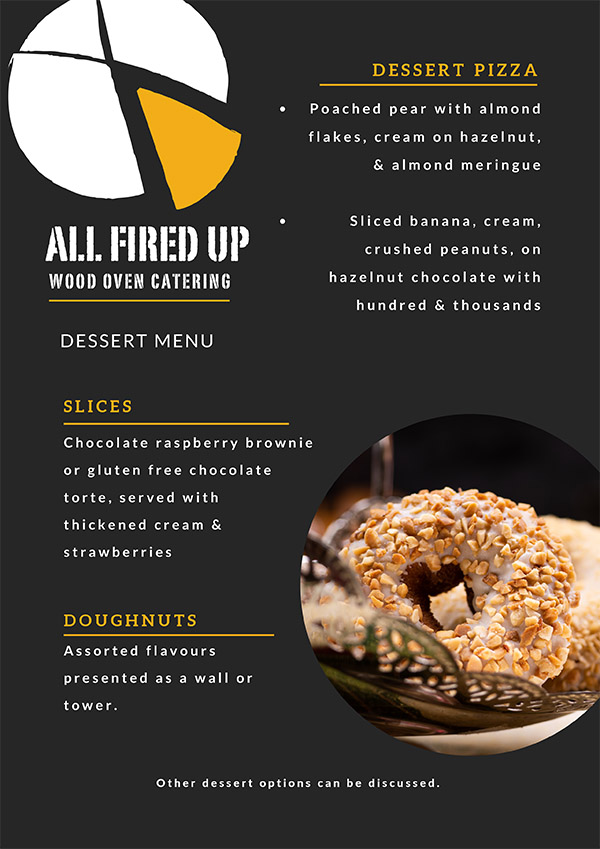 ALL FIRED UP
WOOD OVEN CATERING

DESSERT MENU

DESSERT PIZZA

• Poached pear with almond flakes, cream on hazelnut, & almond meringue

• Sliced banana, cream, crushed peanuts, on hazelnut chocolate with hundred & thousands

SLICES

Chocolate raspberry brownie or gluten free chocolate torte, served with thickened cream & strawberries

DOUGHNUTS

Assorted flavours presented as a wall or tower.

Other dessert options can be discussed.